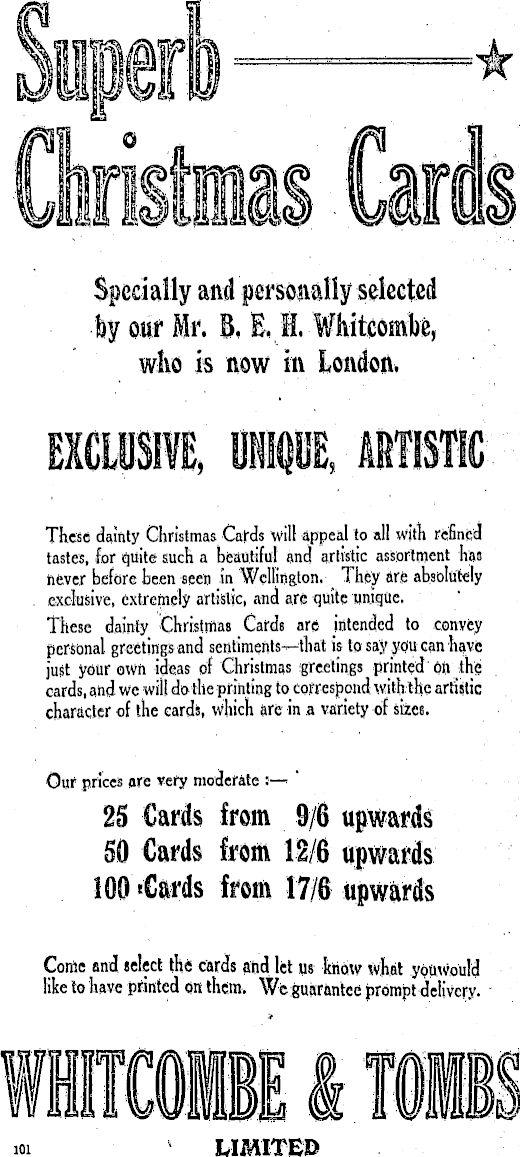 Superb
Christmas Cards

Specially and personally selected by our Mr. B. E. H. Whitcombe, who is now in London.

EXCLUSIVE, UNIQUE, ARTISTIC

These dainty Christmas Cards will appeal to all with refined tastes, for quite such a beautiful and artistic assortment has never before been seen in Wellington. They are absolutely exclusive, extremely artistic, and are quite unique.

These dainty Christmas Cards are intended to convey personal greetings and sentiments—that is to say you can have just your own ideas of Christmas greetings printed on the cards, and we will do the printing to correspond with the artistic character of the cards, which are in a variety of sizes.

Our prices are very moderate :—

25 Cards from 9/6 upwards
50 Cards from 12/6 upwards
100 Cards from 17/6 upwards

Come and select the cards and let us know what youwould like to have printed on them. We guarantee prompt delivery.

WHITCOMBE & TOMBS
101
LIMITED